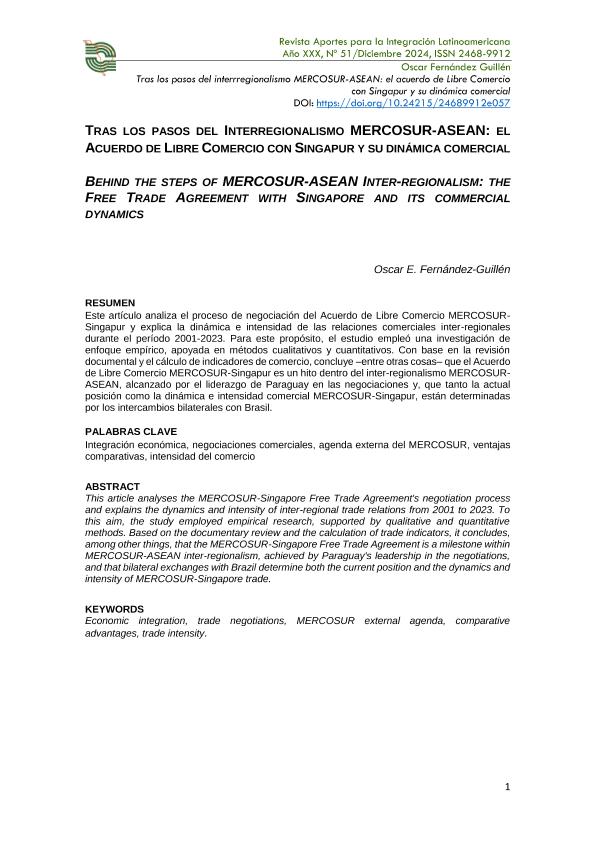 Revista Aportes para la Integración Latinoamericana
Año XXX, Nº 51/Diciembre 2024, ISSN 2468-9912
Oscar Fernández Guillén
Tras los pasos del interrregionalismo MERCOSUR-ASEAN: el acuerdo de Libre Comercio con Singapur y su dinámica comercial
DOI: https://doi.org/10.24215/24689912e057

TRAS LOS PASOS DEL INTERREGIONALISMO MERCOSUR-ASEAN: EL ACUERDO DE LIBRE COMERCIO CON SINGAPUR Y SU DINÁMICA COMERCIAL

BEHIND THE STEPS OF MERCOSUR-ASEAN INTER-REGIONALISM: THE FREE TRADE AGREEMENT WITH SINGAPORE AND ITS COMMERCIAL DYNAMICS

Oscar E. Fernández-Guillén

RESUMEN
Este artículo analiza el proceso de negociación del Acuerdo de Libre Comercio MERCOSUR-Singapur y explica la dinámica e intensidad de las relaciones comerciales inter-regionales durante el período 2001-2023. Para este propósito, el estudio empleó una investigación de enfoque empírico, apoyada en métodos cualitativos y cuantitativos. Con base en la revisión documental y el cálculo de indicadores de comercio, concluye –entre otras cosas– que el Acuerdo de Libre Comercio MERCOSUR-Singapur es un hito dentro del inter-regionalismo MERCOSUR-ASEAN, alcanzado por el liderazgo de Paraguay en las negociaciones y, que tanto la actual posición como la dinámica e intensidad comercial MERCOSUR-Singapur, están determinadas por los intercambios bilaterales con Brasil.

PALABRAS CLAVE
Integración económica, negociaciones comerciales, agenda externa del MERCOSUR, ventajas comparativas, intensidad del comercio

ABSTRACT
This article analyses the MERCOSUR-Singapore Free Trade Agreement's negotiation process and explains the dynamics and intensity of inter-regional trade relations from 2001 to 2023. To this aim, the study employed empirical research, supported by qualitative and quantitative methods. Based on the documentary review and the calculation of trade indicators, it concludes, among other things, that the MERCOSUR-Singapore Free Trade Agreement is a milestone within MERCOSUR-ASEAN inter-regionalism, achieved by Paraguay's leadership in the negotiations, and that bilateral exchanges with Brazil determine both the current position and the dynamics and intensity of MERCOSUR-Singapore trade.

KEYWORDS
Economic integration, trade negotiations, MERCOSUR external agenda, comparative advantages, trade intensity.

1